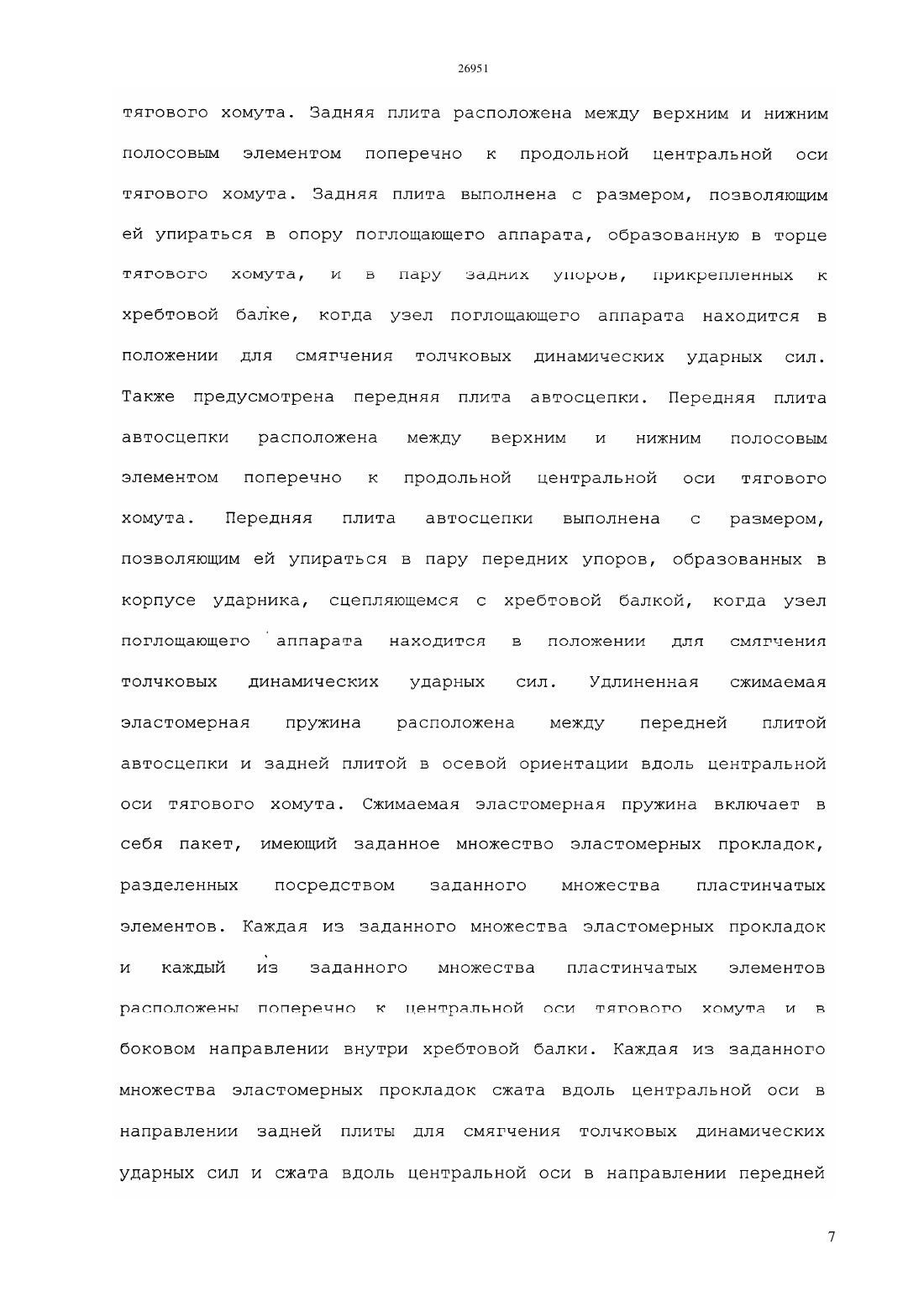 26951

тягового хомута. Задняя плита расположена между верхним и нижним полосовым элементом поперечно к продольной центральной оси тягового хомута. Задняя плита выполнена с размером, позволяющим ей упираться в опору поглощающего аппарата, образованную в торце тягового хомута, и в пару задних упоров, прикрепленных к хребтовой балке, когда узел поглощающего аппарата находится в положении для смягчения толчковых динамических ударных сил. Также предусмотрена передняя плита автосцепки. Передняя плита автосцепки расположена между верхним и нижним полосовым элементом поперечно к продольной центральной оси тягового хомута. Передняя плита автосцепки выполнена с размером, позволяющим ей упираться в пару передних упоров, образованных в корпусе ударника, сцепляющемся с хребтовой балкой, когда узел поглощающего аппарата находится в положении для смягчения толчковых динамических ударных сил. Удлиненная сжимаемая эластомерная пружина расположена между передней плитой автосцепки и задней плитой в осевой ориентации вдоль центральной оси тягового хомута. Сжимаемая эластомерная пружина включает в себя пакет, имеющий заданное множество эластомерных прокладок, разделенных посредством заданного множества пластинчатых элементов. Каждая из заданного множества эластомерных прокладок и каждый из заданного множества пластинчатых элементов расположены поперечно к центральной оси тягового хомута и в боковом направлении внутри хребтовой балки. Каждая из заданного множества эластомерных прокладок сжата вдоль центральной оси в направлении задней плиты для смягчения толчковых динамических ударных сил и сжата вдоль центральной оси в направлении передней

7